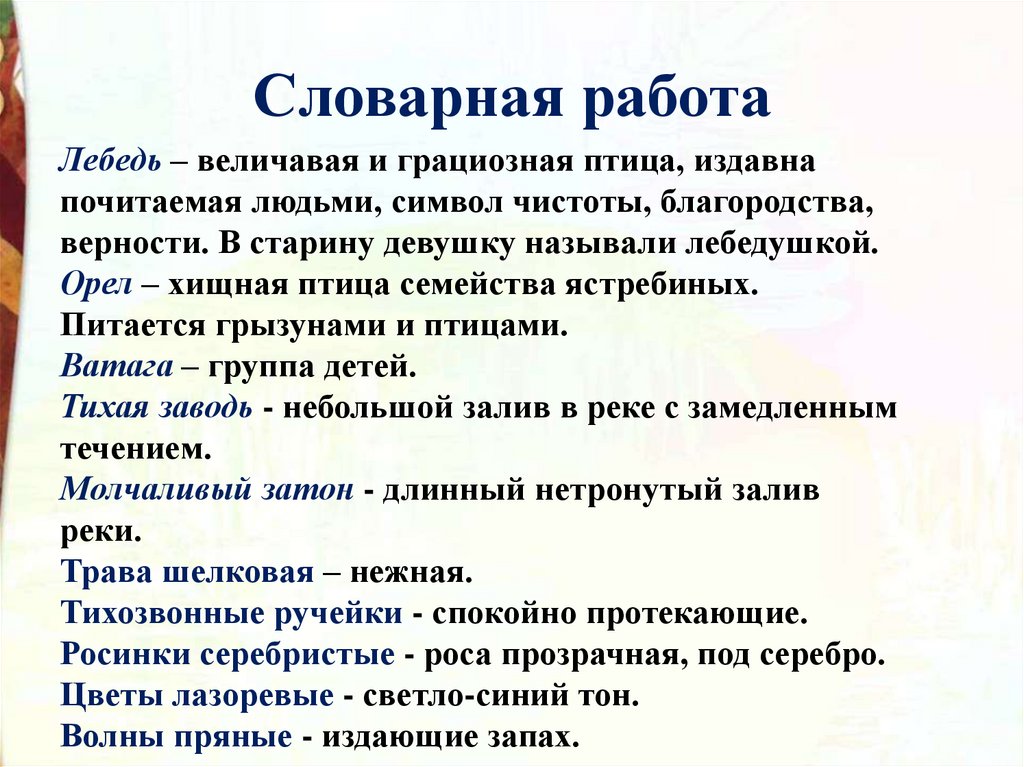 Словарная работа

Лебедь – величавая и грациозная птица, издавна почитаемая людьми, символ чистоты, благородства, верности. В старину девушку называли лебедушкой.
Орел – хищная птица семейства ястребиных. Питается грызунами и птицами.
Ватага – группа детей.
Тихая заводь - небольшой залив в реке с замедленным течением.
Молчаливый затон - длинный нетронутый залив реки.
Трава шелковая – нежная.
Тихозвонные ручейки - спокойно протекающие.
Росинки серебристые - роса прозрачная, под серебро.
Цветы лазоревые - светло-синий тон.
Волны пряные - издающие запах.